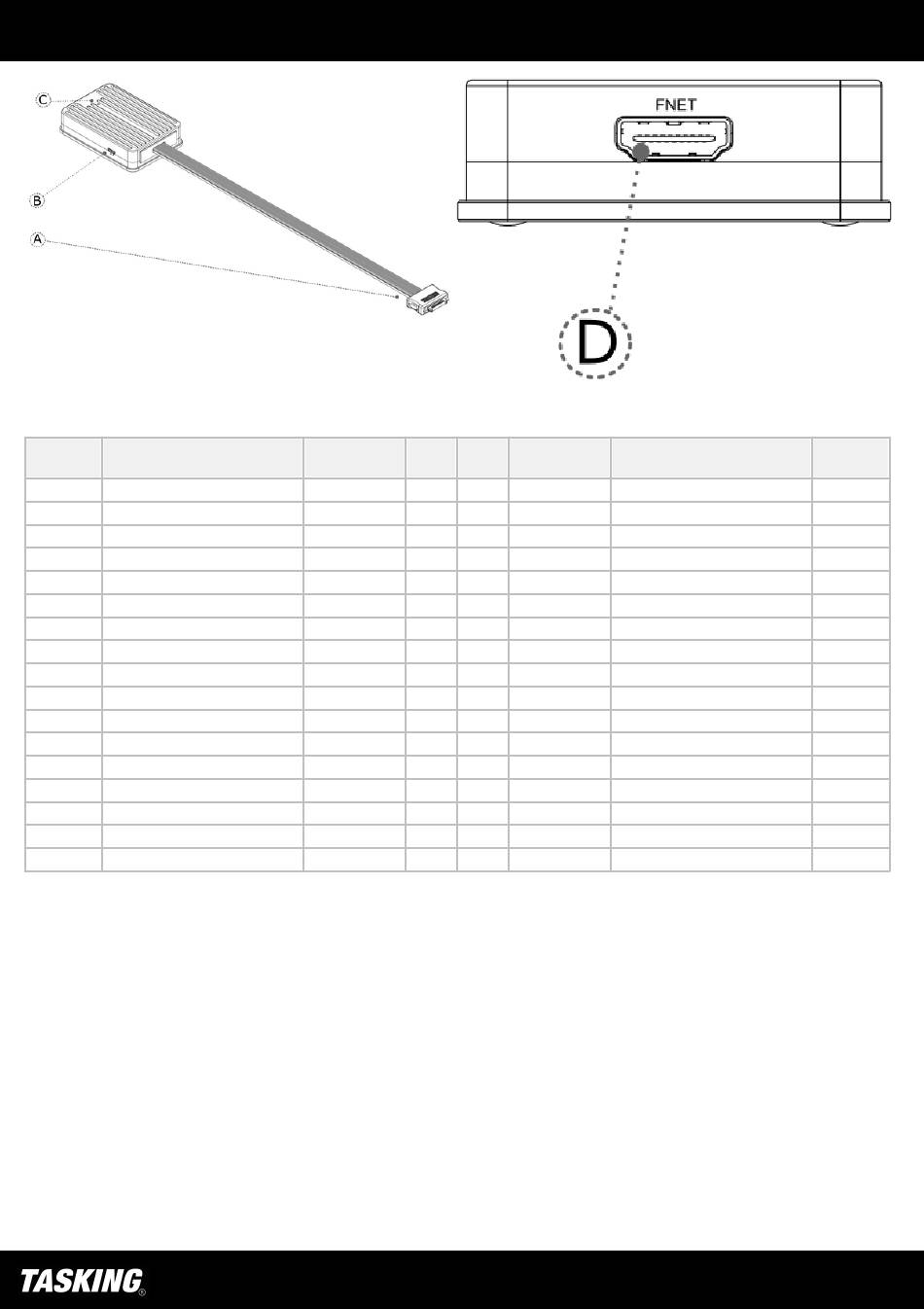 C

B

A

FNET

D

TASKING®